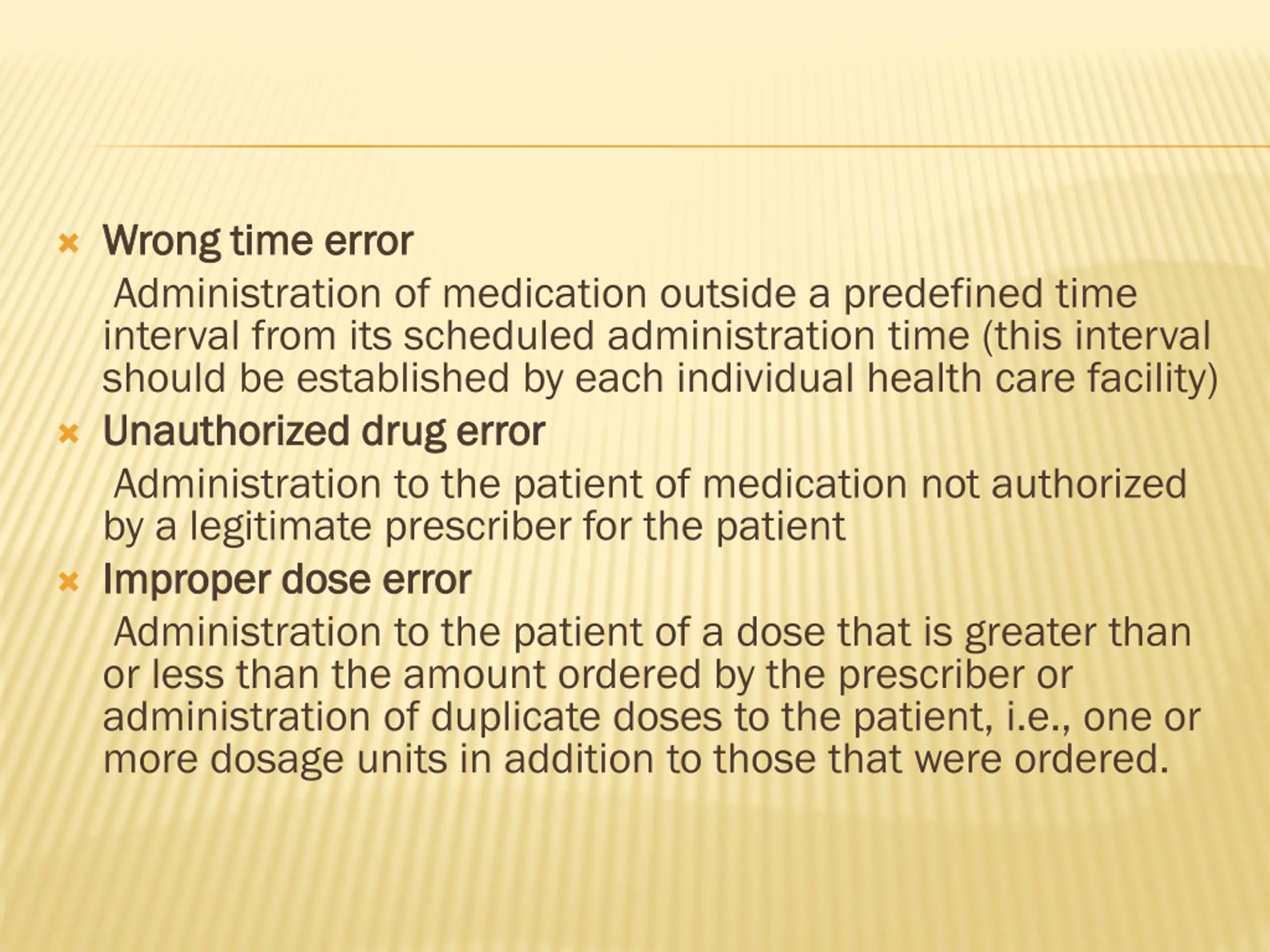 Wrong time error

Administration of medication outside a predefined time interval from its scheduled administration time (this interval should be established by each individual health care facility)

Unauthorized drug error

Administration to the patient of medication not authorized by a legitimate prescriber for the patient

Improper dose error

Administration to the patient of a dose that is greater than or less than the amount ordered by the prescriber or administration of duplicate doses to the patient, i.e., one or more dosage units in addition to those that were ordered.